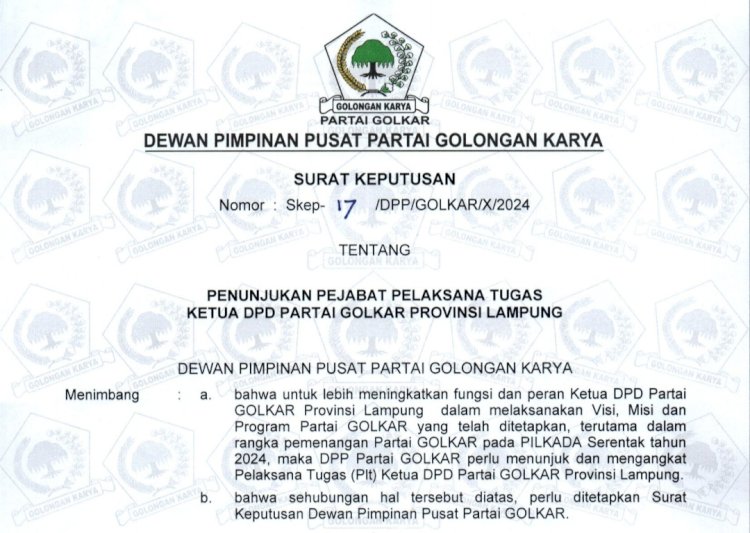 GOLONGAN KARYA
PARTAI GOLKAR

DEWAN PIMPINAN PUSAT PARTAI GOLONGAN KARYA

SURAT KEPUTUSAN
Nomor : Skep- 17 /DPP/GOLKAR/X/2024

TENTANG

PENUNJUKAN PEJABAT PELAKSANA TUGAS
KETUA DPD PARTAI GOLKAR PROVINSI LAMPUNG

DEWAN PIMPINAN PUSAT PARTAI GOLONGAN KARYA

Menimbang : a. bahwa untuk lebih meningkatkan fungsi dan peran Ketua DPD Partai GOLKAR Provinsi Lampung dalam melaksanakan Visi, Misi dan Program Partai GOLKAR yang telah ditetapkan, terutama dalam rangka pemenangan Partai GOLKAR pada PILKADA Serentak tahun 2024, maka DPP Partai GOLKAR perlu menunjuk dan mengangkat Pelaksana Tugas (Plt) Ketua DPD Partai GOLKAR Provinsi Lampung.

b. bahwa sehubungan hal tersebut diatas, perlu ditetapkan Surat Keputusan Dewan Pimpinan Pusat Partai GOLKAR.